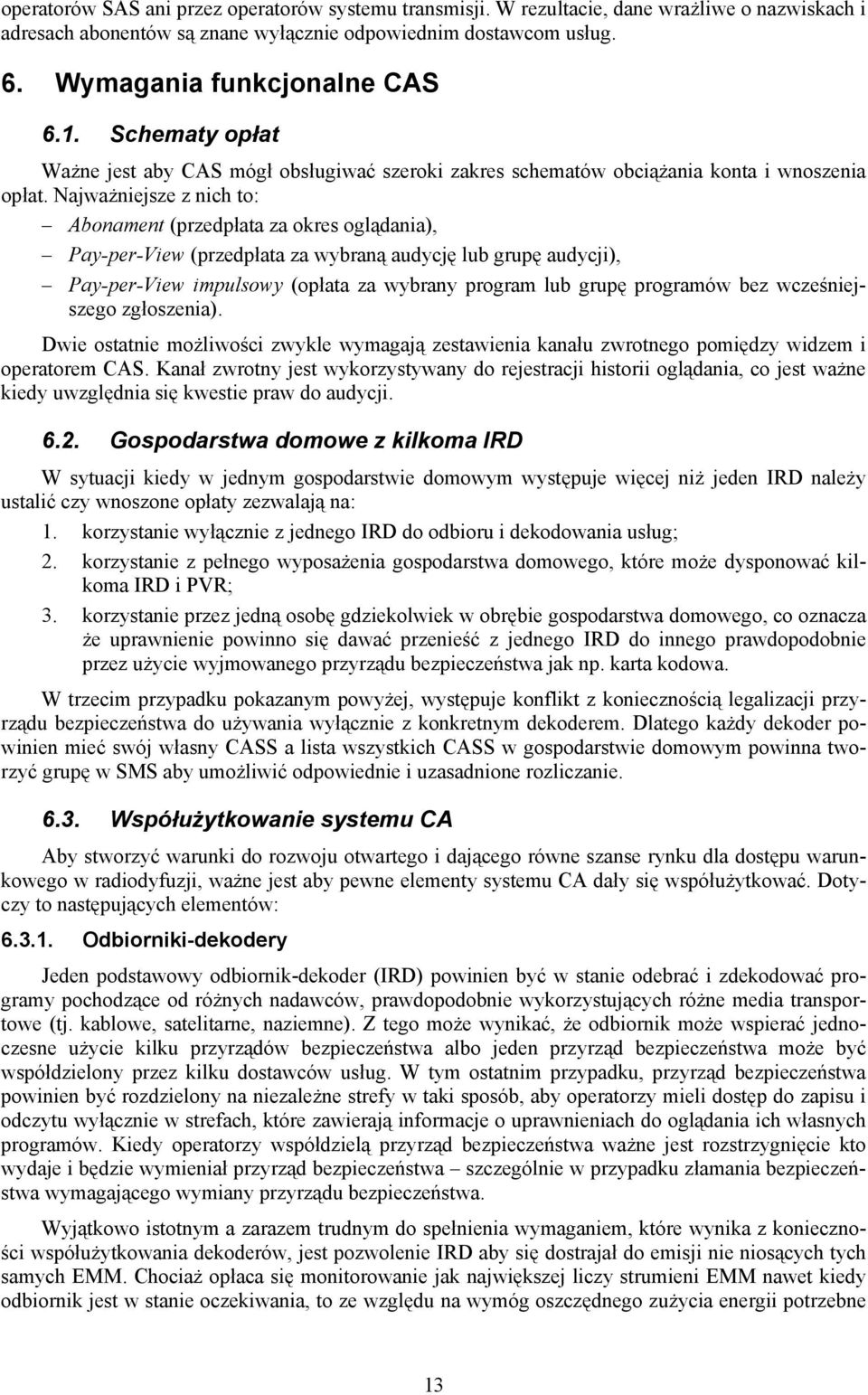 operatorów SAS ani przez operatorów systemu transmisji. W rezultacie, dane wrażliwe o nazwiskach i adresach abonentów są znane wyłącznie odpowiednim dostawcom usług.

6. Wymagania funkcjonalne CAS

6.1. Schematy opłat

Ważne jest aby CAS mógł obsługiwać szeroki zakres schematów obciążania konta i wnoszenia opłat. Najważniejsze z nich to:

– Abonament (przedpłata za okres oglądania),
– Pay-per-View (przedpłata za wybraną audycję lub grupę audycji),
– Pay-per-View impulsowy (opłata za wybrany program lub grupę programów bez wcześniejszego zgłoszenia).

Dwie ostatnie możliwości zwykle wymagają zestawienia kanału zwrotnego pomiędzy widzem i operatorem CAS. Kanał zwrotny jest wykorzystywany do rejestracji historii oglądania, co jest ważne kiedy uwzględnia się kwestie praw do audycji.

6.2. Gospodarstwa domowe z kilkoma IRD

W sytuacji kiedy w jednym gospodarstwie domowym występuje więcej niż jeden IRD należy ustalić czy wnoszone opłaty zezwalają na:

1. korzystanie wyłącznie z jednego IRD do odbioru i dekodowania usług;
2. korzystanie z pełnego wyposażenia gospodarstwa domowego, które może dysponować kilkoma IRD i PVR;
3. korzystanie przez jedną osobę gdziekolwiek w obrębie gospodarstwa domowego, co oznacza że uprawnienie powinno się dawać przenieść z jednego IRD do innego prawdopodobnie przez użycie wyjmowanego przyrządu bezpieczeństwa jak np. karta kodowa.

W trzecim przypadku pokazanym powyżej, występuje konflikt z koniecznością legalizacji przyrządu bezpieczeństwa do używania wyłącznie z konkretnym dekoderem. Dlatego każdy dekoder powinien mieć swój własny CASS a lista wszystkich CASS w gospodarstwie domowym powinna tworzyć grupę w SMS aby umożliwić odpowiednie i uzasadnione rozliczanie.

6.3. Współużytkowanie systemu CA

Aby stworzyć warunki do rozwoju otwartego i dającego równe szanse rynku dla dostępu warunkowego w radiodyfuzji, ważne jest aby pewne elementy systemu CA dały się współużytkować. Dotyczy to następujących elementów:

6.3.1. Odbiorniki-dekodery

Jeden podstawowy odbiornik-dekoder (IRD) powinien być w stanie odebrać i zdekodować programy pochodzące od różnych nadawców, prawdopodobnie wykorzystujących różne media transportowe (tj. kablowe, satelitarne, naziemne). Z tego może wynikać, że odbiornik może wspierać jednoczesne użycie kilku przyrządów bezpieczeństwa albo jeden przyrząd bezpieczeństwa może być współdzielony przez kilku dostawców usług. W tym ostatnim przypadku, przyrząd bezpieczeństwa powinien być rozdzielony na niezależne strefy w taki sposób, aby operatorzy mieli dostęp do zapisu i odczytu wyłącznie w strefach, które zawierają informacje o uprawnieniach do oglądania ich własnych programów. Kiedy operatorzy współdzielą przyrząd bezpieczeństwa ważne jest rozstrzygnięcie kto wydaje i będzie wymieniał przyrząd bezpieczeństwa – szczególnie w przypadku złamania bezpieczeństwa wymagającego wymiany przyrządu bezpieczeństwa.

Wyjątkowo istotnym a zarazem trudnym do spełnienia wymaganiem, które wynika z konieczności współużytkowania dekoderów, jest pozwolenie IRD aby się dostrajał do emisji nie niosących tych samych EMM. Chociaż opłaca się monitorowanie jak największej liczy strumieni EMM nawet kiedy odbiornik jest w stanie oczekiwania, to ze względu na wymóg oszczędnego zużycia energii potrzebne

13